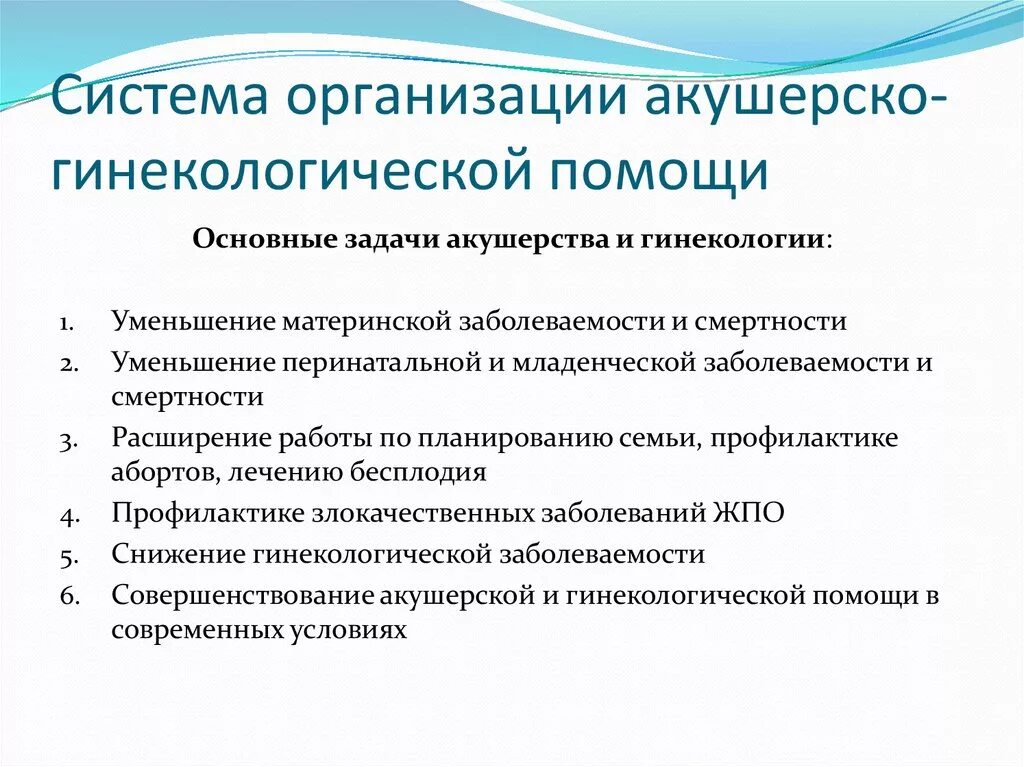 Система организации акушерско-гинекологической помощи

Основные задачи акушерства и гинекологии:

1. Уменьшение материнской заболеваемости и смертности
2. Уменьшение перинатальной и младенческой заболеваемости и смертности
3. Расширение работы по планированию семьи, профилактике абортов, лечению бесплодия
4. Профилактике злокачественных заболеваний ЖПО
5. Снижение гинекологической заболеваемости
6. Совершенствование акушерской и гинекологической помощи в современных условиях